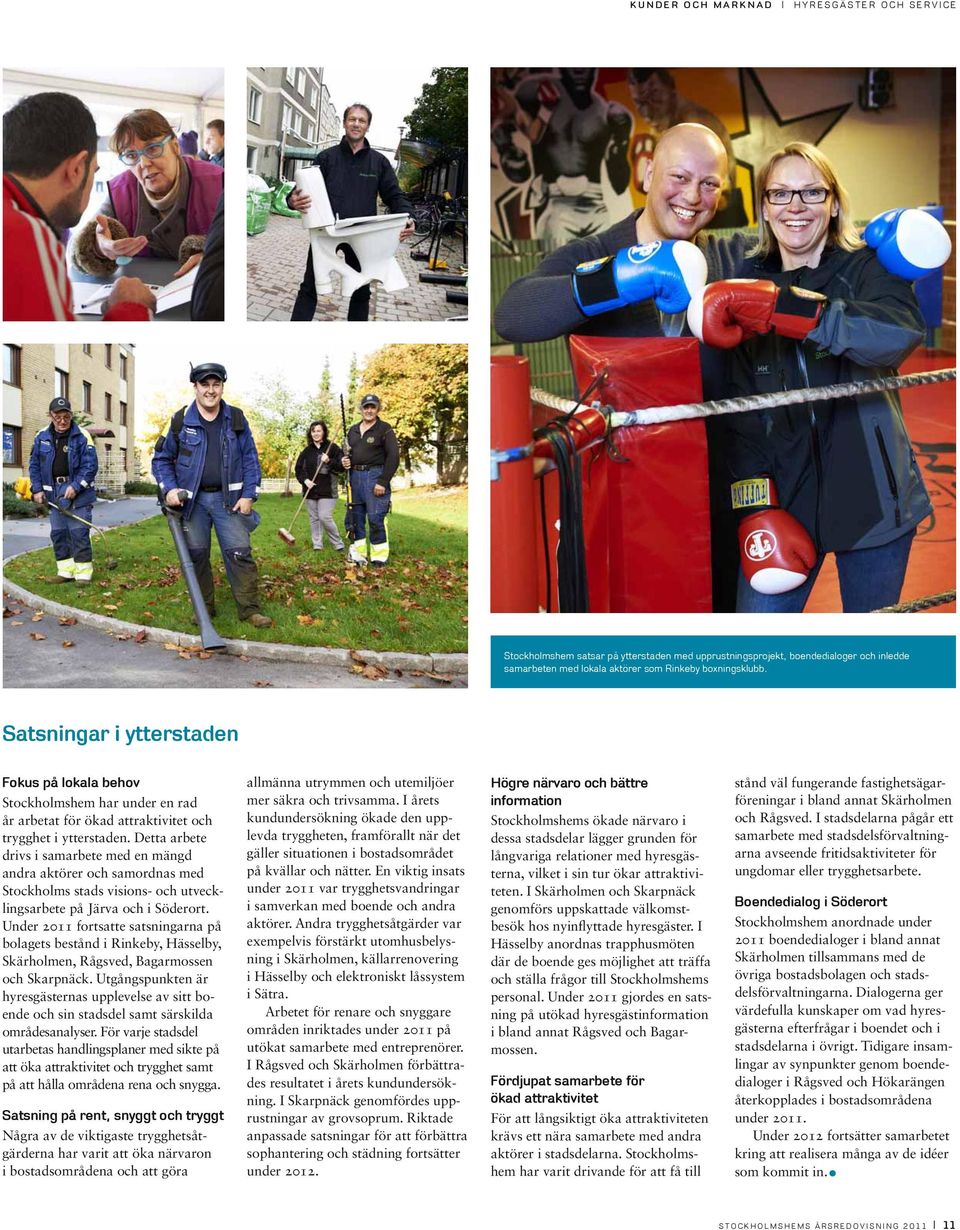 KUNDER OCH MARKNAD | HYRESGÄSTER OCH SERVICE

Stockholmshem satsar på ytterstaden med upprustningsprojekt, boendedialoger och inledde samarbeten med lokala aktörer som Rinkeby boxningsklubb.

Satsningar i ytterstaden

Fokus på lokala behov
Stockholmshem har under en rad år arbetat för ökad attraktivitet och trygghet i ytterstaden. Detta arbete drivs i samarbete med en mängd andra aktörer och samordnas med Stockholms stads visions- och utvecklingsarbete på Järva och i Söderort. Under 2011 fortsatte satsningarna på bolagets bestånd i Rinkeby, Hässelby, Skärholmen, Rågsved, Bagarmossen och Skarpnäck. Utgångspunkten är hyresgästernas upplevelse av sitt boende och sin stadsdel samt särskilda områdesanalyser. För varje stadsdel utarbetas handlingsplaner med sikte på att öka attraktivitet och trygghet samt på att hålla områdena rena och snygga.

Satsning på rent, snyggt och tryggt
Några av de viktigaste trygghetsåtgärderna har varit att öka närvaron i bostadsområdena och att göra allmänna utrymmen och utemiljöer mer säkra och trivsamma. I årets kundundersökning ökade den upplevda tryggheten, framförallt när det gäller situationen i bostadsområdet på kvällar och nätter. En viktig insats under 2011 var trygghetsvandringar i samverkan med boende och andra aktörer. Andra trygghetsåtgärder var exempelvis förstärkt utomhusbelysning i Skärholmen, källarrenovering i Hässelby och elektroniskt låssystem i Sätra.

Arbetet för renare och snyggare områden inriktades under 2011 på utökat samarbete med entreprenörer. I Rågsved och Skärholmen förbättrades resultatet i årets kundundersökning. I Skarpnäck genomfördes upprustningar av grovsoprum. Riktade anpassade satsningar för att förbättra sophantering och städning fortsätter under 2012.

Högre närvaro och bättre information
Stockholmshems ökade närvaro i dessa stadsdelar lägger grunden för långvariga relationer med hyresgästerna, vilket i sin tur ökar attraktiviteten. I Skärholmen och Skarpnäck genomförs uppskattade välkomstbesök hos nyinflyttade hyresgäster. I Hässelby anordnas trapphusmöten där de boende ges möjlighet att träffa och ställa frågor till Stockholmshems personal. Under 2011 gjordes en satsning på utökad hyresgästinformation i bland annat Rågsved och Bagarmossen.

Fördjupat samarbete för ökad attraktivitet
För att långsiktigt öka attraktiviteten krävs ett nära samarbete med andra aktörer i stadsdelarna. Stockholmshem har varit drivande för att få till stånd väl fungerande fastighetsägarföreningar i bland annat Skärholmen och Rågsved. I stadsdelarna pågår ett samarbete med stadsdelsförvaltningarna avseende fritidsaktiviteter för ungdomar eller trygghetsarbete.

Boendedialog i Söderort
Stockholmshem anordnade under 2011 boendedialoger i bland annat Skärholmen tillsammans med de övriga bostadsbolagen och stadsdelsförvaltningarna. Dialogerna ger värdefulla kunskaper om vad hyresgästerna efterfrågar i boendet och i stadsdelarna i övrigt. Tidigare insamlingar av synpunkter genom boendedialoger i Rågsved och Hökarängen återkopplades i bostadsområdena under 2011.

Under 2012 fortsätter samarbetet kring att realisera många av de idéer som kommit in.

STOCKHOLMSHEMS ÅRSREDOVISNING 2011 | 11